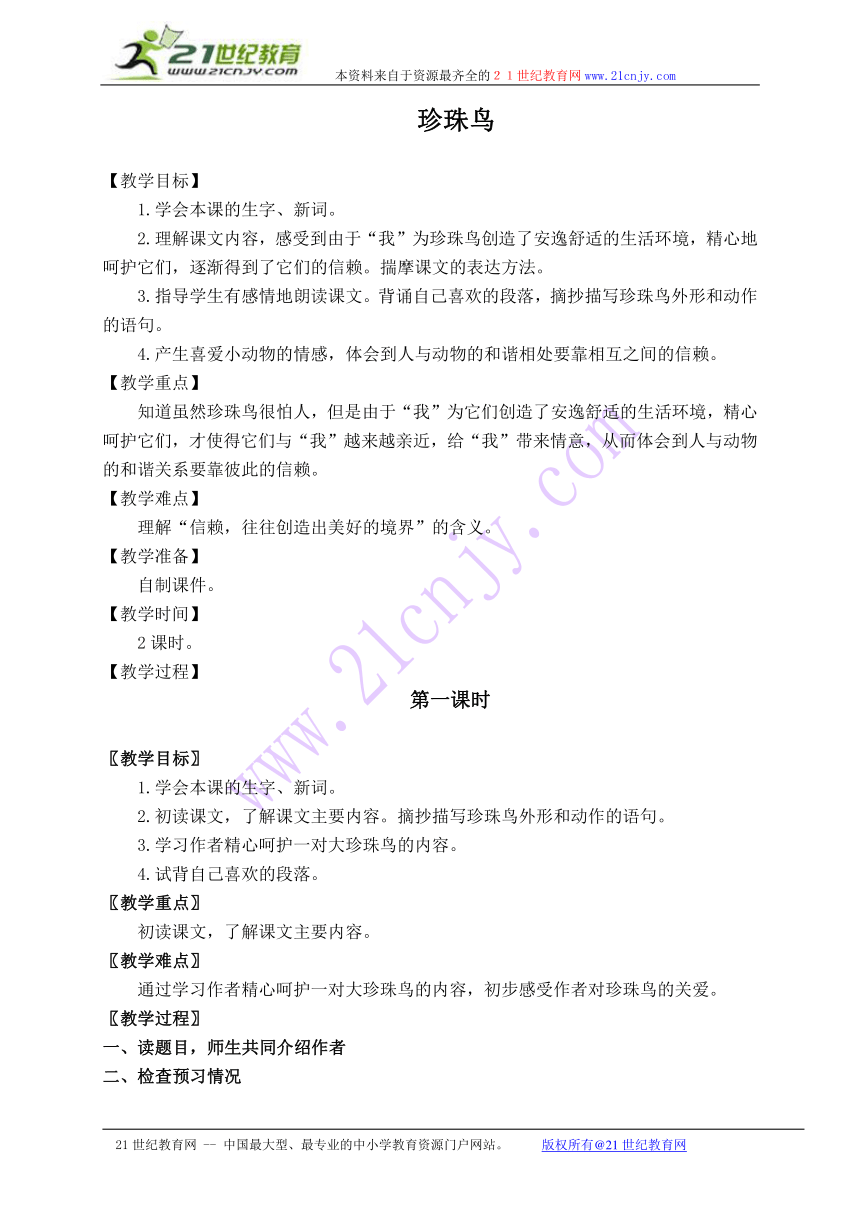 21世纪教育
www.21cnjy.com
本资料来自于资源最齐全的２１世纪教育网www.21cnjy.com

珍珠鸟

【教学目标】

1.学会本课的生字、新词。

2.理解课文内容，感受到由于“我”为珍珠鸟创造了安逸舒适的生活环境，精心地呵护它们，逐渐得到了它们的信赖。揣摩课文的表达方法。

3.指导学生有感情地朗读课文。背诵自己喜欢的段落，摘抄描写珍珠鸟外形和动作的语句。

4.产生喜爱小动物的情感，体会到人与动物的和谐相处要靠相互之间的信赖。

【教学重点】

知道虽然珍珠鸟很怕人，但是由于“我”为它们创造了安逸舒适的生活环境，精心呵护它们，才使得它们与“我”越来越亲近，给“我”带来情意，从而体会到人与动物的和谐关系要靠彼此的信赖。

【教学难点】

理解“信赖，往往创造出美好的境界”的含义。

【教学准备】

自制课件。

【教学时间】

2课时。

【教学过程】

第一课时

〖教学目标〗

1.学会本课的生字、新词。

2.初读课文，了解课文主要内容。摘抄描写珍珠鸟外形和动作的语句。

3.学习作者精心呵护一对大珍珠鸟的内容。

4.试背自己喜欢的段落。

〖教学重点〗

初读课文，了解课文主要内容。

〖教学难点〗

通过学习作者精心呵护一对大珍珠鸟的内容，初步感受作者对珍珠鸟的关爱。

〖教学过程〗

一、读题目，师生共同介绍作者

二、检查预习情况

www.21cnjy.com

21世纪教育网 -- 中国最大型、最专业的中小学教育资源门户网站。　版权所有@21世纪教育网